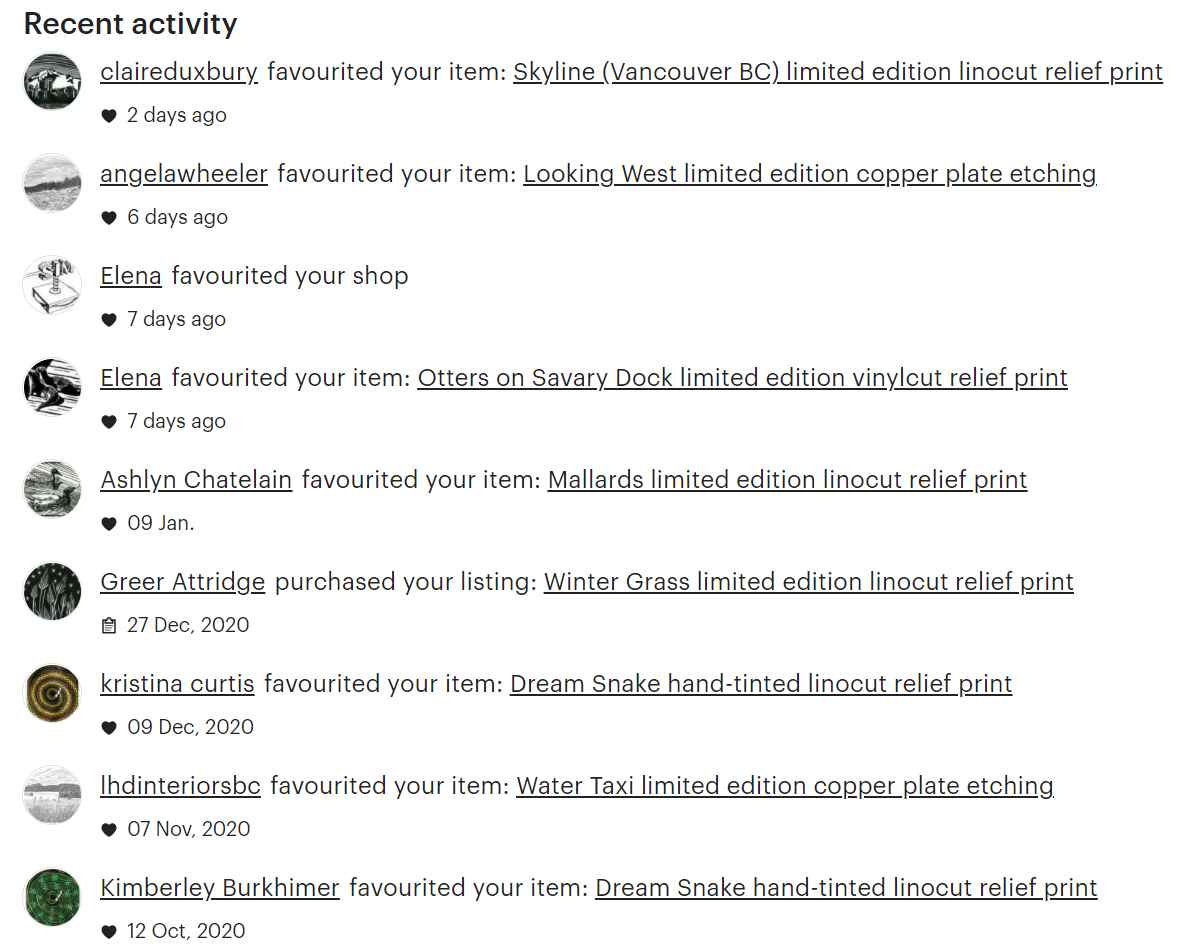 Recent activity

claireduxbury favourited your item: Skyline (Vancouver BC) limited edition linocut relief print

2 days ago

angelawheeler favourited your item: Looking West limited edition copper plate etching

6 days ago

Elena favourited your shop

7 days ago

Elena favourited your item: Otters on Savary Dock limited edition vinylcut relief print

7 days ago

Ashlyn Chatelain favourited your item: Mallards limited edition linocut relief print

09 Jan.

Greer Attridge purchased your listing: Winter Grass limited edition linocut relief print

27 Dec, 2020

kristina curtis favourited your item: Dream Snake hand-tinted linocut relief print

09 Dec, 2020

lhdinteriorsbc favourited your item: Water Taxi limited edition copper plate etching

07 Nov, 2020

Kimberley Burkhimer favourited your item: Dream Snake hand-tinted linocut relief print

12 Oct, 2020